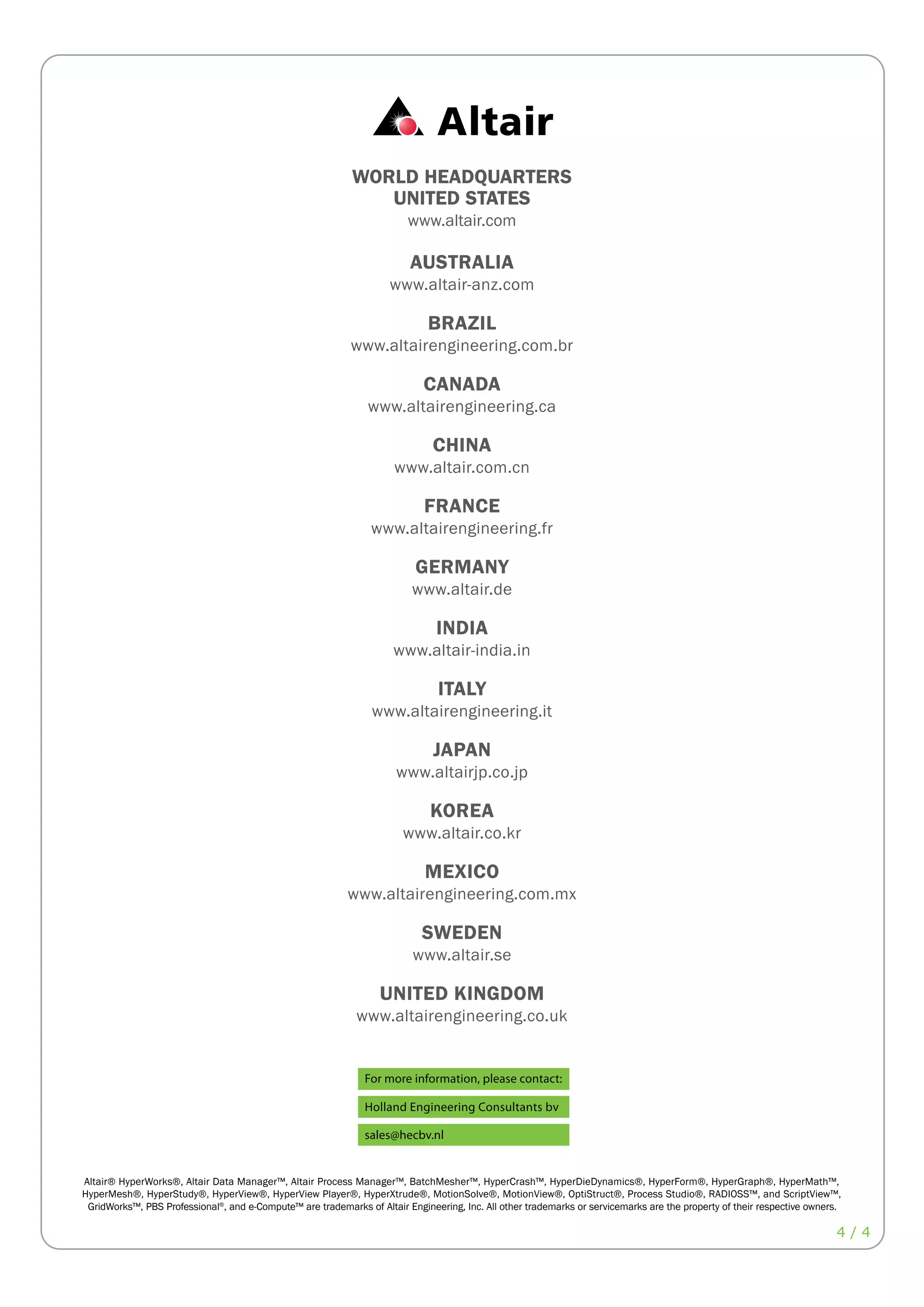 Altair

WORLD HEADQUARTERS
UNITED STATES
www.altair.com

AUSTRALIA
www.altair-anz.com

BRAZIL
www.altairengineering.com.br

CANADA
www.altairengineering.ca

CHINA
www.altair.com.cn

FRANCE
www.altairengineering.fr

GERMANY
www.altair.de

INDIA
www.altair-india.in

ITALY
www.altairengineering.it

JAPAN
www.altairjp.co.jp

KOREA
www.altair.co.kr

MEXICO
www.altairengineering.com.mx

SWEDEN
www.altair.se

UNITED KINGDOM
www.altairengineering.co.uk

For more information, please contact:

Holland Engineering Consultants bv

sales@hecbv.nl

Altair® HyperWorks®, Altair Data Manager™, Altair Process Manager™, BatchMesher™, HyperCrash™, HyperDieDynamics®, HyperForm®, HyperGraph®, HyperMath™, HyperMesh®, HyperStudy®, HyperView®, HyperView Player®, HyperXtrude®, MotionSolve®, MotionView®, OptiStruct®, Process Studio®, RADIOSS™, and ScriptView™, GridWorks™, PBS Professional®, and e-Compute™ are trademarks of Altair Engineering, Inc. All other trademarks or servicemarks are the property of their respective owners.

4 / 4